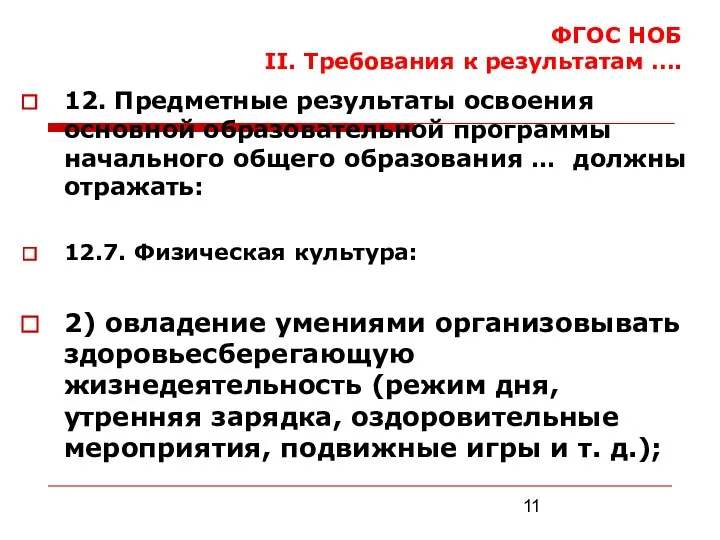 ФГОС НОБ
II. Требования к результатам ….

12. Предметные результаты освоения основной образовательной программы начального общего образования … должны отражать:

12.7. Физическая культура:

2) овладение умениями организовывать здоровьесберегающую жизнедеятельность (режим дня, утренняя зарядка, оздоровительные мероприятия, подвижные игры и т. д.);

11